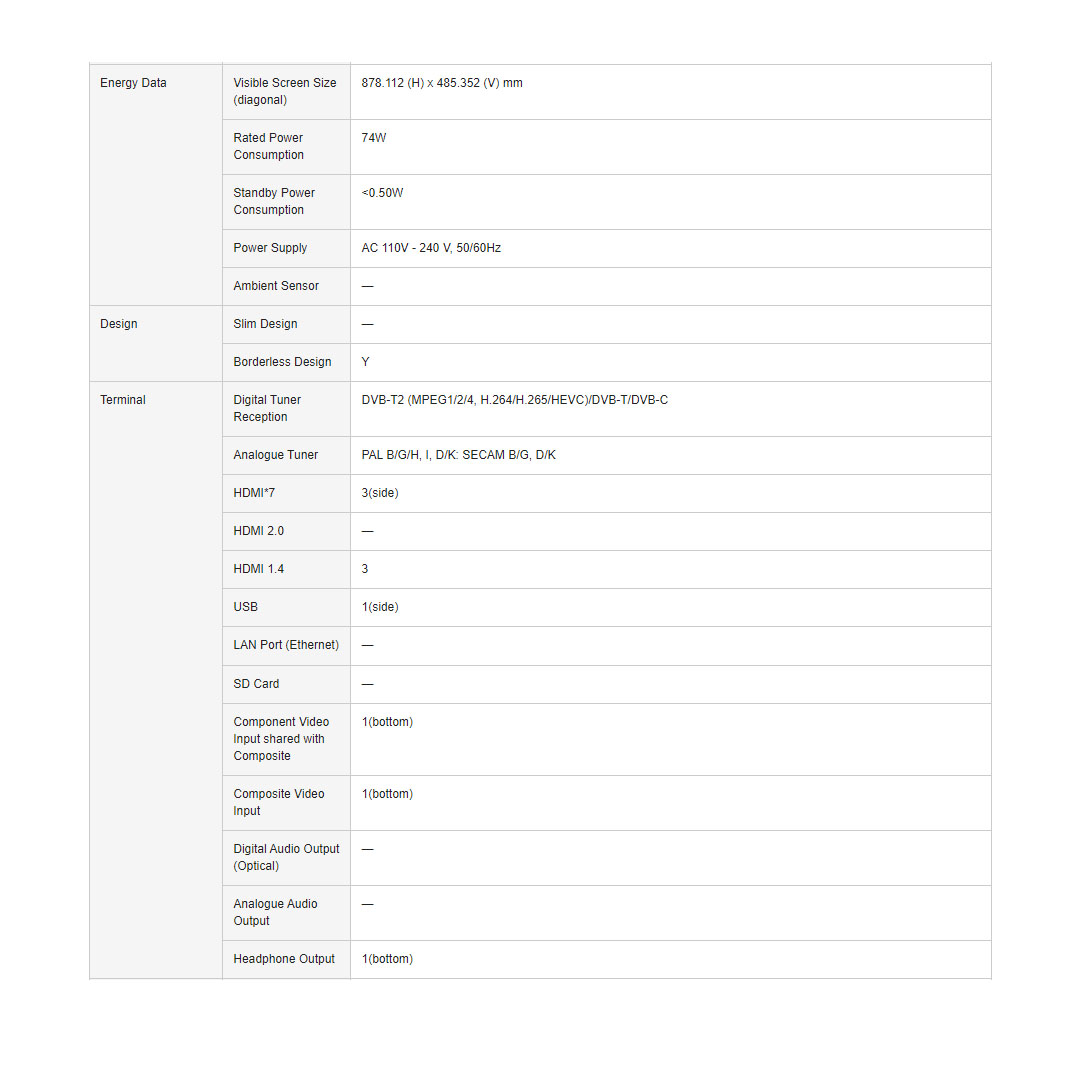 | | | |
|---|---|---|
| Energy Data | Visible Screen Size (diagonal) | 878.112 (H) x 485.352 (V) mm |
| | Rated Power Consumption | 74W |
| | Standby Power Consumption | <0.50W |
| | Power Supply | AC 110V - 240 V, 50/60Hz |
| | Ambient Sensor | — |
| Design | Slim Design | — |
| | Borderless Design | Y |
| Terminal | Digital Tuner Reception | DVB-T2 (MPEG1/2/4, H.264/H.265/HEVC)/DVB-T/DVB-C |
| | Analogue Tuner | PAL B/G/H, I, D/K: SECAM B/G, D/K |
| | HDMI*7 | 3(side) |
| | HDMI 2.0 | — |
| | HDMI 1.4 | 3 |
| | USB | 1(side) |
| | LAN Port (Ethernet) | — |
| | SD Card | — |
| | Component Video Input shared with Composite | 1(bottom) |
| | Composite Video Input | 1(bottom) |
| | Digital Audio Output (Optical) | — |
| | Analogue Audio Output | — |
| | Headphone Output | 1(bottom) |